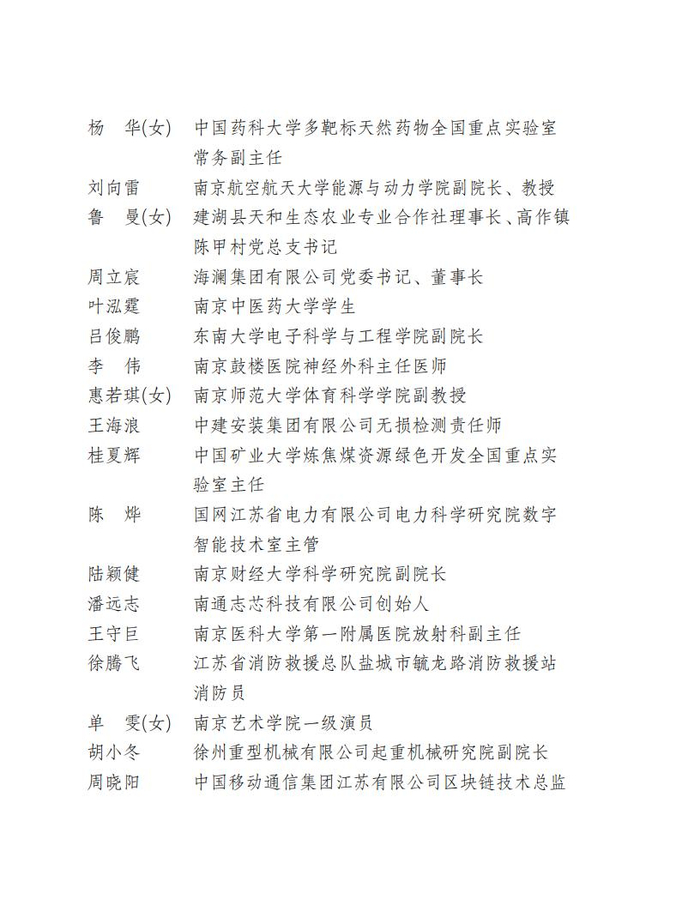 杨　华(女)　中国药科大学多靶标天然药物全国重点实验室常务副主任

刘向雷　南京航空航天大学能源与动力学院副院长、教授

鲁　曼(女)　建湖县天和生态农业专业合作社理事长、高作镇陈甲村党总支书记

周立宸　海澜集团有限公司党委书记、董事长

叶泓霆　南京中医药大学学生

吕俊鹏　东南大学电子科学与工程学院副院长

李　伟　南京鼓楼医院神经外科主任医师

惠若琪(女)　南京师范大学体育科学学院副教授

王海浪　中建安装集团有限公司无损检测责任师

桂夏辉　中国矿业大学炼焦煤资源绿色开发全国重点实验室主任

陈　烨　国网江苏省电力有限公司电力科学研究院数字智能技术室主管

陆颖健　南京财经大学科学研究院副院长

潘远志　南通志芯科技有限公司创始人

王守巨　南京医科大学第一附属医院放射科副主任

徐腾飞　江苏省消防救援总队盐城市毓龙路消防救援站消防员

单　雯(女)　南京艺术学院一级演员

胡小冬　徐州重型机械有限公司起重机械研究院副院长

周晓阳　中国移动通信集团江苏有限公司区块链技术总监